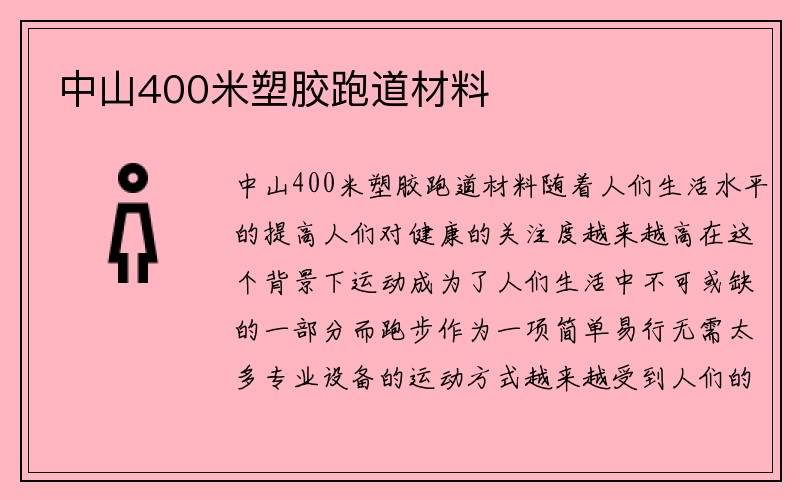 中山400米塑胶跑道材料

中山400米塑胶跑道材料随着人们生活水平的提高人们对健康的关注度越来越高在这个背景下运动成为了人们生活中不可或缺的一部分而跑步作为一项简单易行无需太多专业设备的运动方式越来越受到人们的